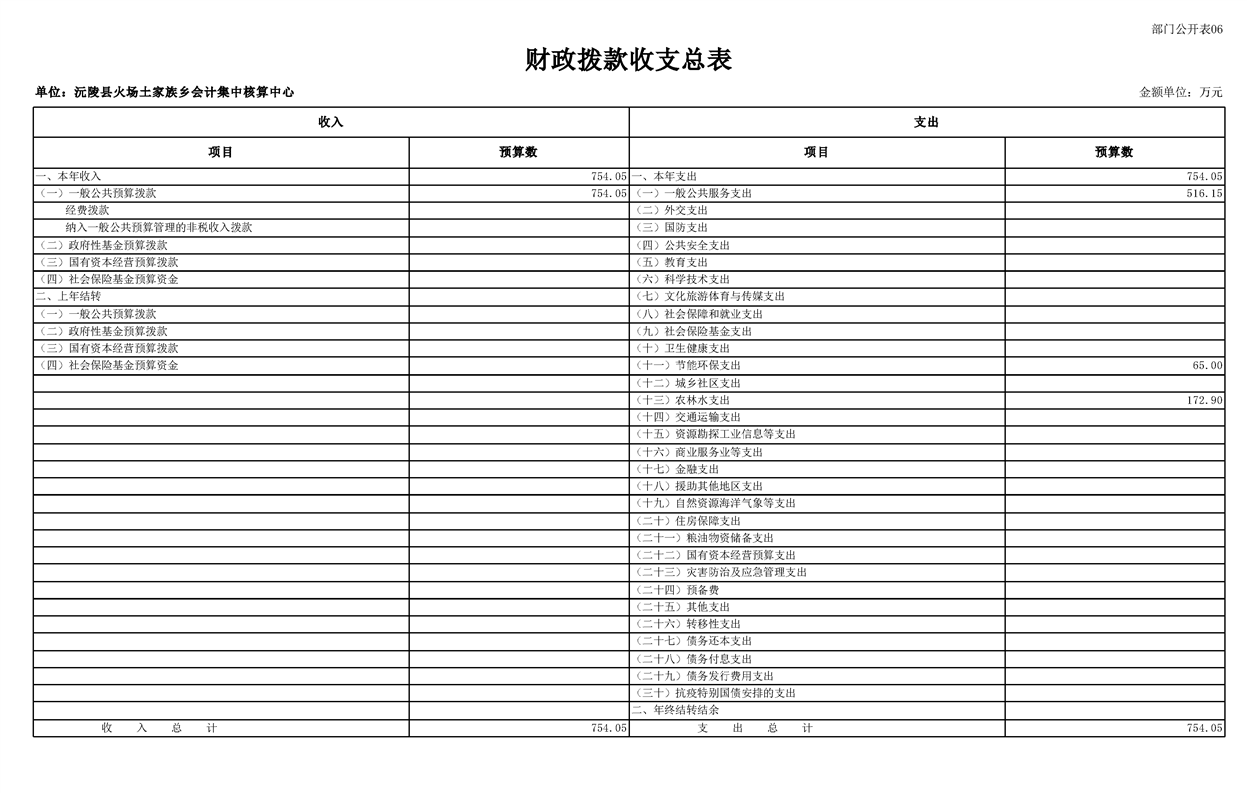 部门公开表06

财政拨款收支总表

单位：沅陵县火场土家族乡会计集中核算中心

金额单位：万元

| 收入 | | 支出 | |
|---|---|---|---|
| 项目 | 预算数 | 项目 | 预算数 |
| 一、本年收入 | 754.05 | 一、本年支出 | 754.05 |
| （一）一般公共预算拨款 | 754.05 | （一）一般公共服务支出 | 516.15 |
| 经费拨款 | | （二）外交支出 | |
| 纳入一般公共预算管理的非税收入拨款 | | （三）国防支出 | |
| （二）政府性基金预算拨款 | | （四）公共安全支出 | |
| （三）国有资本经营预算拨款 | | （五）教育支出 | |
| （四）社会保险基金预算资金 | | （六）科学技术支出 | |
| 二、上年结转 | | （七）文化旅游体育与传媒支出 | |
| （一）一般公共预算拨款 | | （八）社会保障和就业支出 | |
| （二）政府性基金预算拨款 | | （九）社会保险基金支出 | |
| （三）国有资本经营预算拨款 | | （十）卫生健康支出 | |
| （四）社会保险基金预算资金 | | （十一）节能环保支出 | 65.00 |
| | | （十二）城乡社区支出 | |
| | | （十三）农林水支出 | 172.90 |
| | | （十四）交通运输支出 | |
| | | （十五）资源勘探工业信息等支出 | |
| | | （十六）商业服务业等支出 | |
| | | （十七）金融支出 | |
| | | （十八）援助其他地区支出 | |
| | | （十九）自然资源海洋气象等支出 | |
| | | （二十）住房保障支出 | |
| | | （二十一）粮油物资储备支出 | |
| | | （二十二）国有资本经营预算支出 | |
| | | （二十三）灾害防治及应急管理支出 | |
| | | （二十四）预备费 | |
| | | （二十五）其他支出 | |
| | | （二十六）转移性支出 | |
| | | （二十七）债务还本支出 | |
| | | （二十八）债务付息支出 | |
| | | （二十九）债务发行费用支出 | |
| | | （三十）抗疫特别国债安排的支出 | |
| | | 二、年终结转结余 | |
| 收 入 总 计 | 754.05 | 支 出 总 计 | 754.05 |